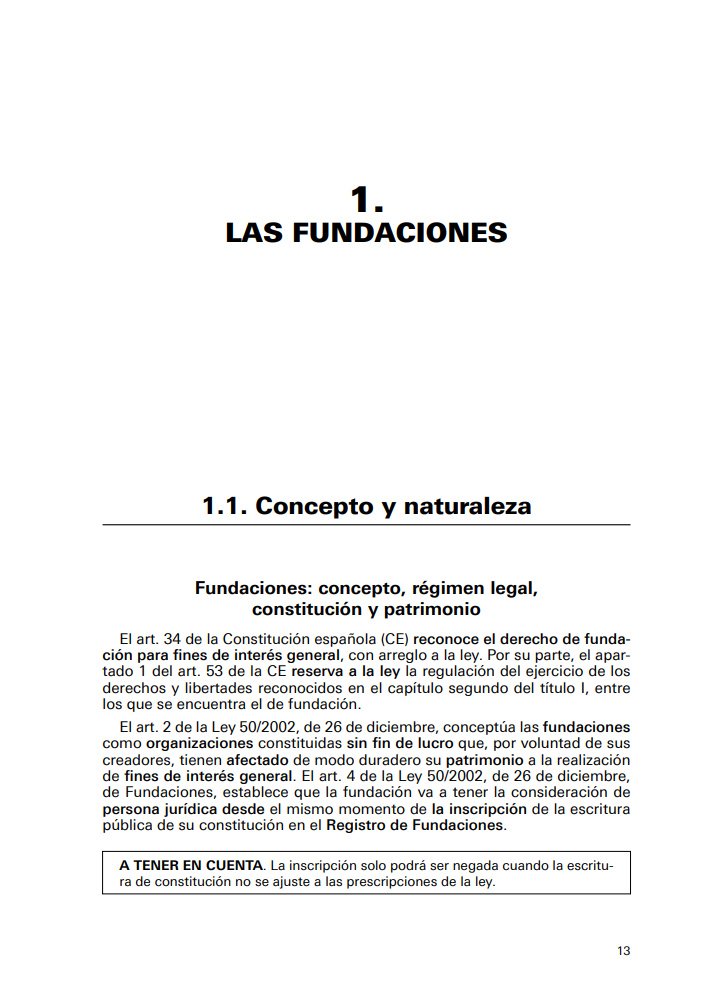 1.
LAS FUNDACIONES

1.1. Concepto y naturaleza

Fundaciones: concepto, régimen legal, constitución y patrimonio

El art. 34 de la Constitución española (CE) reconoce el derecho de fundación para fines de interés general, con arreglo a la ley. Por su parte, el apartado 1 del art. 53 de la CE reserva a la ley la regulación del ejercicio de los derechos y libertades reconocidos en el capítulo segundo del título I, entre los que se encuentra el de fundación.

El art. 2 de la Ley 50/2002, de 26 de diciembre, conceptúa las fundaciones como organizaciones constituidas sin fin de lucro que, por voluntad de sus creadores, tienen afectado de modo duradero su patrimonio a la realización de fines de interés general. El art. 4 de la Ley 50/2002, de 26 de diciembre, de Fundaciones, establece que la fundación va a tener la consideración de persona jurídica desde el mismo momento de la inscripción de la escritura pública de su constitución en el Registro de Fundaciones.

A TENER EN CUENTA. La inscripción solo podrá ser negada cuando la escritura de constitución no se ajuste a las prescripciones de la ley.

13